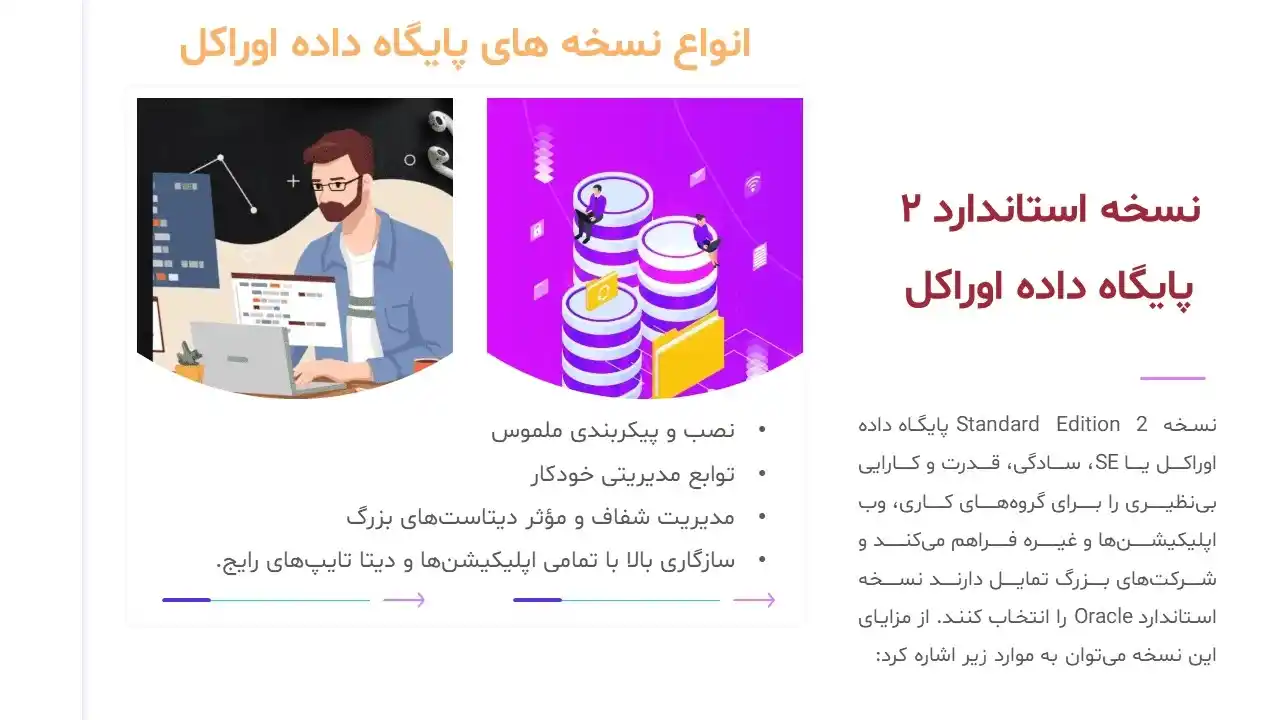 انواع نسخه های پایگاه داده اوراکل

نسخه استاندارد ۲ پایگاه داده اوراکل

نسخه Standard Edition 2 پایگاه داده اوراکل یا SE، سادگی، قدرت و کارایی بی‌نظیری را برای گروه‌های کاری، وب اپلیکیشن‌ها و غیره فراهم می‌کند و شرکت‌های بزرگ تمایل دارند نسخه استاندارد Oracle را انتخاب کنند. از مزایای این نسخه می‌توان به موارد زیر اشاره کرد:

• نصب و پیکربندی ملموس
• توابع مدیریتی خودکار
• مدیریت شفاف و مؤثر دیتاست‌های بزرگ
• سازگاری بالا با تمامی اپلیکیشن‌ها و دیتا تایپ‌های رایج.